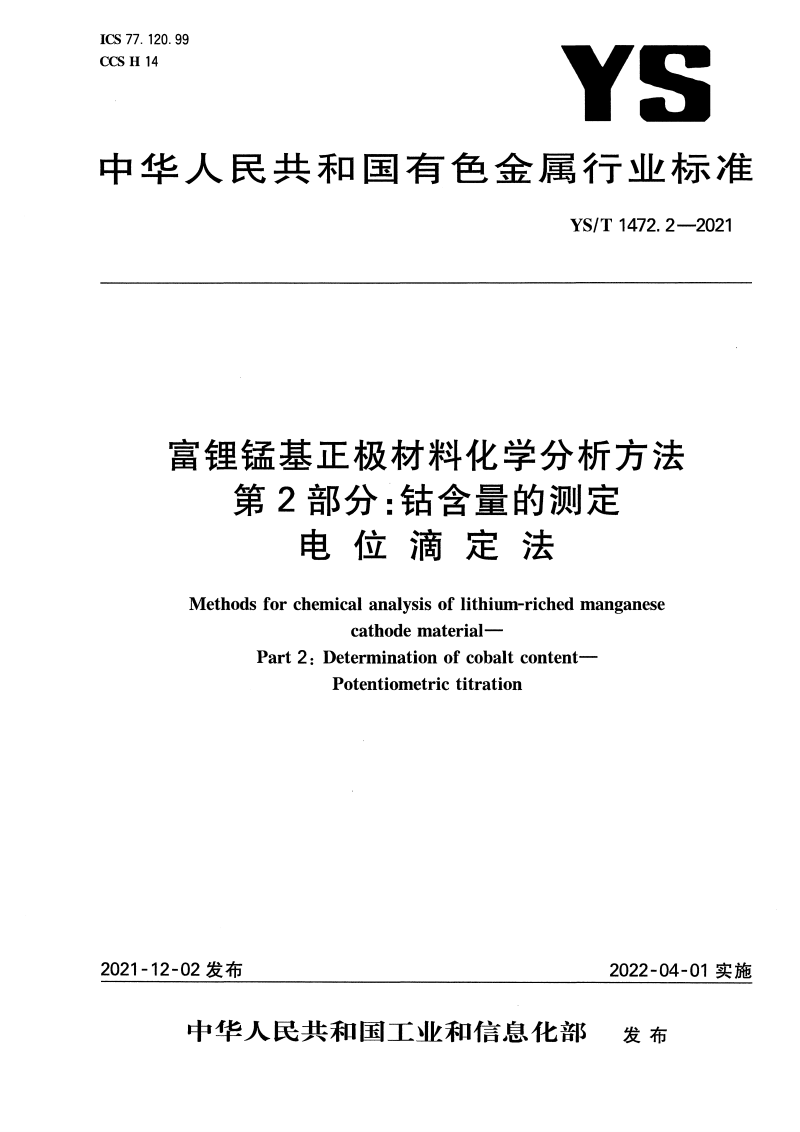 ICS 77.120.99
CCS H 14

YS

中华人民共和国有色金属行业标准

YS/T 1472.2—2021

富锂锰基正极材料化学分析方法
第2部分：钴含量的测定
电位滴定法

Methods for chemical analysis of lithium-riched manganese cathode material—
Part 2: Determination of cobalt content—
Potentiometric titration

2021-12-02 发布

2022-04-01 实施

中华人民共和国工业和信息化部 发布